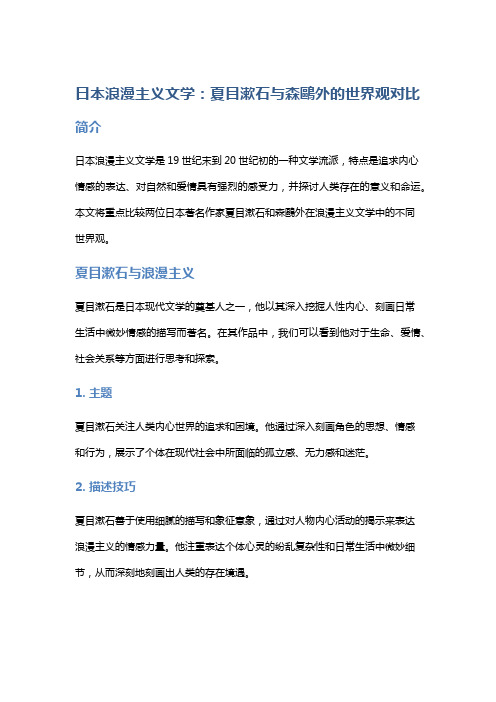 日本浪漫主义文学：夏目漱石与森鷗外的世界观对比

简介

日本浪漫主义文学是 19 世纪末到 20 世纪初的一种文学流派，特点是追求内心情感的表达、对自然和爱情具有强烈的感受力，并探讨人类存在的意义和命运。本文将重点比较两位日本著名作家夏目漱石和森鷗外在浪漫主义文学中的不同世界观。

夏目漱石与浪漫主义

夏目漱石是日本现代文学的奠基人之一，他以其深入挖掘人性内心、刻画日常生活中微妙情感的描写而著名。在其作品中，我们可以看到他对于生命、爱情、社会关系等方面进行思考和探索。

1. 主题

夏目漱石关注人类内心世界的追求和困境。他通过深入刻画角色的思想、情感和行为，展示了个体在现代社会中所面临的孤立感、无力感和迷茫。

2. 描述技巧

夏目漱石善于使用细腻的描写和象征意象，通过对人物内心活动的揭示来表达浪漫主义的情感力量。他注重表达个体心灵的纷乱复杂性和日常生活中微妙细节，从而深刻地刻画出人类的存在境遇。